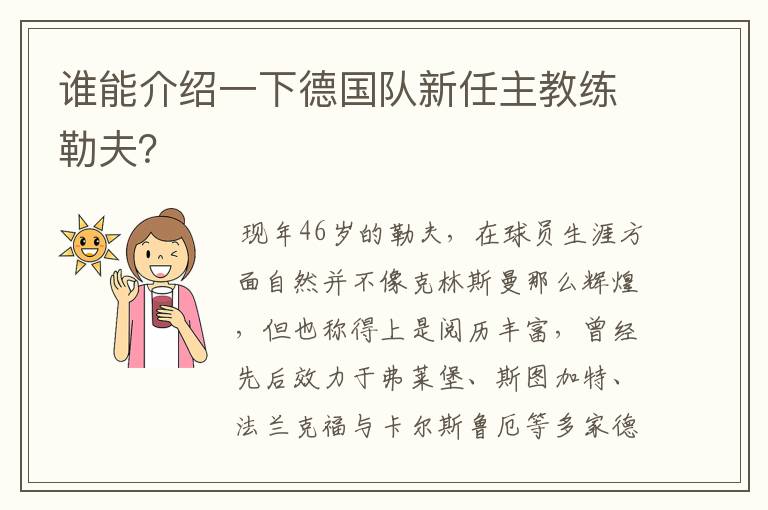 谁能介绍一下德国队新任主教练勒夫？

现年46岁的勒夫，在球员生涯方面自然并不像克林斯曼那么辉煌，但也称得上是阅历丰富，曾经先后效力于弗莱堡、斯图加特、法兰克福与卡尔斯鲁厄等多家德